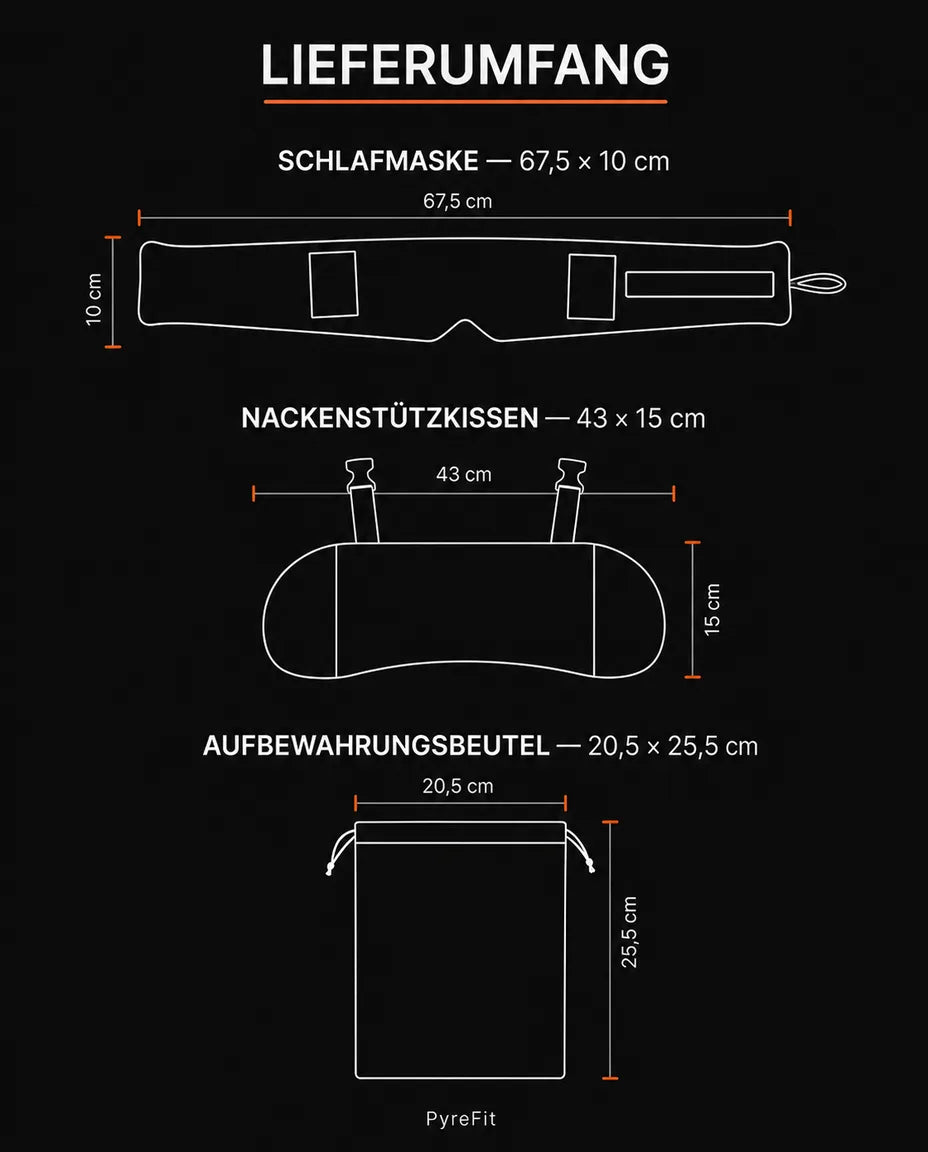 LIEFERUMFANG

SCHLAFMASKE — 67,5 × 10 cm

67,5 cm

10 cm

NACKENSTÜTZKISSEN — 43 × 15 cm

43 cm

15 cm

AUFBEWAHRUNGSBEUTEL — 20,5 × 25,5 cm

20,5 cm

25,5 cm

PyreFit